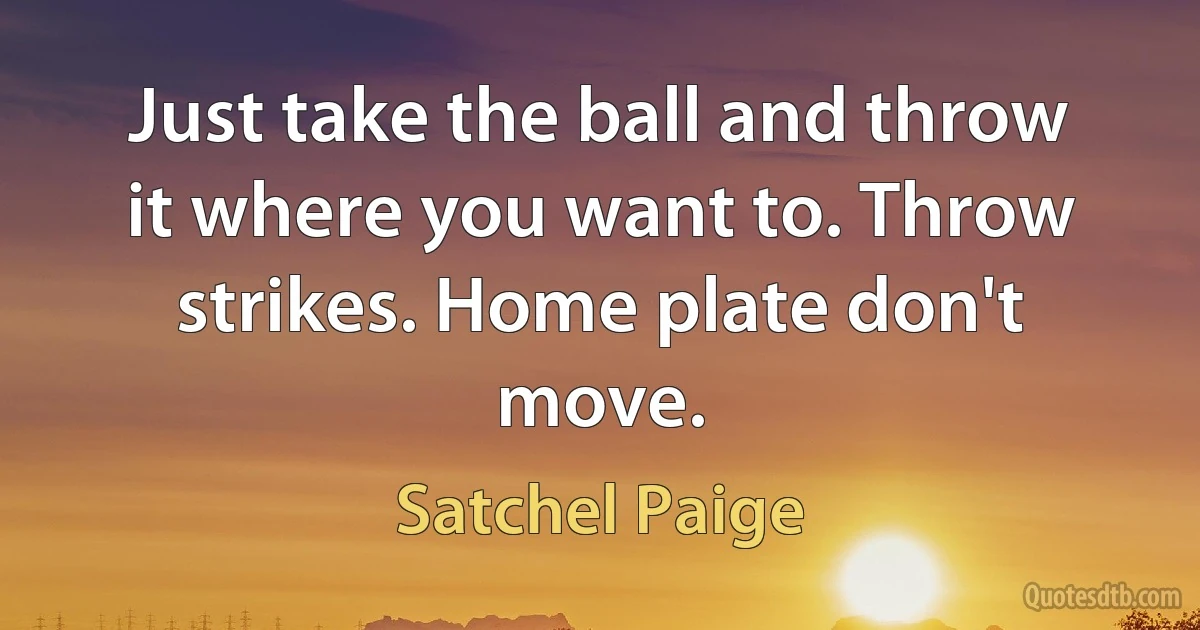 Just take the ball and throw it where you want to. Throw strikes. Home plate don't move.

Satchel Paige

Quotesdtb.com